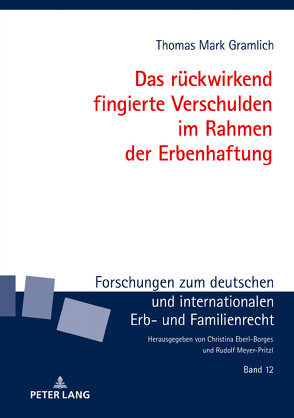 Thomas Mark Gramlich

Das rückwirkend fingierte Verschulden im Rahmen der Erbenhaftung

Forschungen zum deutschen und internationalen Erb- und Familienrecht

Herausgegeben von Christina Eberl-Borges und Rudolf Meyer-Pritzl

Band 12

PETER LANG